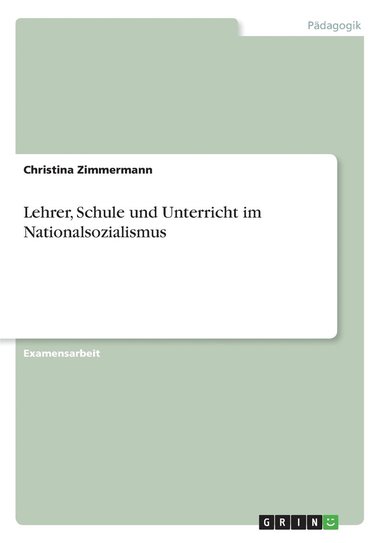 Pädagogik

Christina Zimmermann

Lehrer, Schule und Unterricht im Nationalsozialismus

Examensarbeit

GRIN